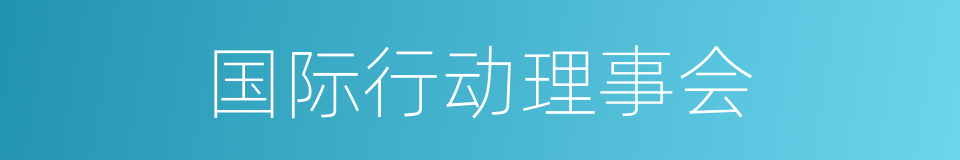 国际行动理事会